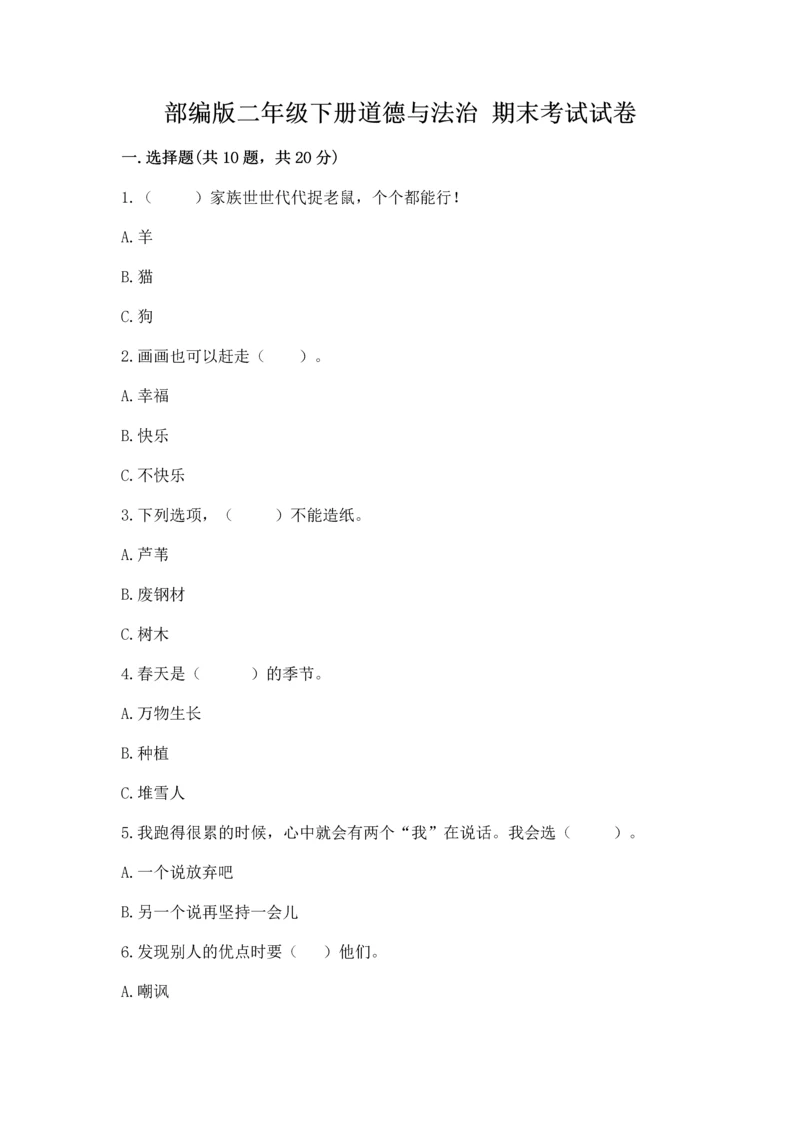 部编版二年级下册道德与法治 期末考试试卷

一.选择题(共10题，共20分)

1.（　　）家族世世代代捉老鼠，个个都能行！

A.羊

B.猫

C.狗

2.画画也可以赶走（　　）。

A.幸福

B.快乐

C.不快乐

3.下列选项，（　　）不能造纸。

A.芦苇

B.废钢材

C.树木

4.春天是（　　）的季节。

A.万物生长

B.种植

C.堆雪人

5.我跑得很累的时候，心中就会有两个“我”在说话。我会选（　　）。

A.一个说放弃吧

B.另一个说再坚持一会儿

6.发现别人的优点时要（　）他们。

A.嘲讽